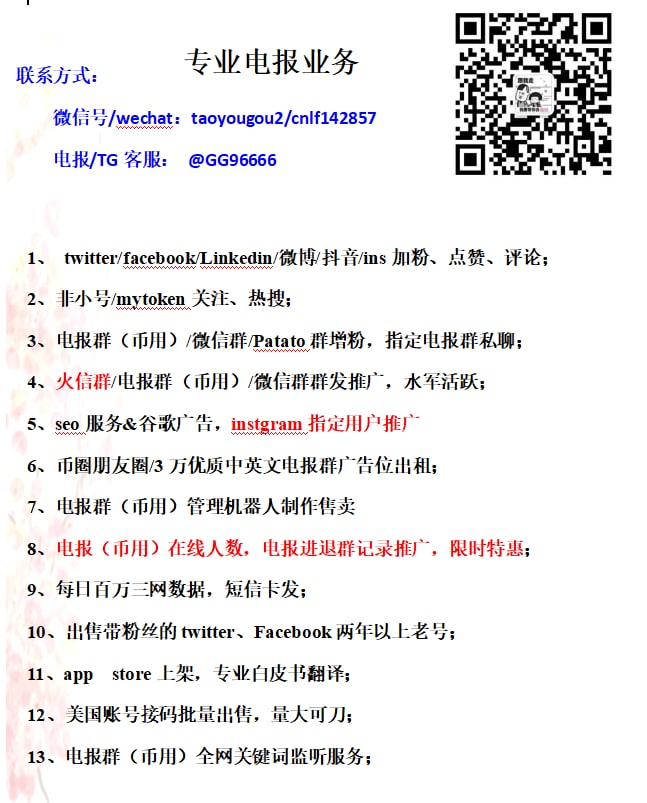 专业电报业务

联系方式：

微信号/wechat：taoyougou2/cnlf142857

电报/TG 客服： @GG96666

1、 twitter/facebook/Linkedin/微博/抖音/ins 加粉、点赞、评论；

2、非小号/mytoken 关注、热搜；

3、电报群（币用）/微信群/Patato 群增粉，指定电报群私聊；

4、火信群/电报群（币用）/微信群群发推广，水军活跃；

5、seo 服务&谷歌广告，instgram 指定用户推广

6、币圈朋友圈/3 万优质中英文电报群广告位出租；

7、电报群（币用）管理机器人制作售卖

8、电报（币用）在线人数，电报进退群记录推广，限时特惠；

9、每日百万三网数据，短信卡发；

10、出售带粉丝的 twitter、Facebook 两年以上老号；

11、app store 上架，专业白皮书翻译；

12、美国账号接码批量出售，量大可刀；

13、电报群（币用）全网关键词监听服务；